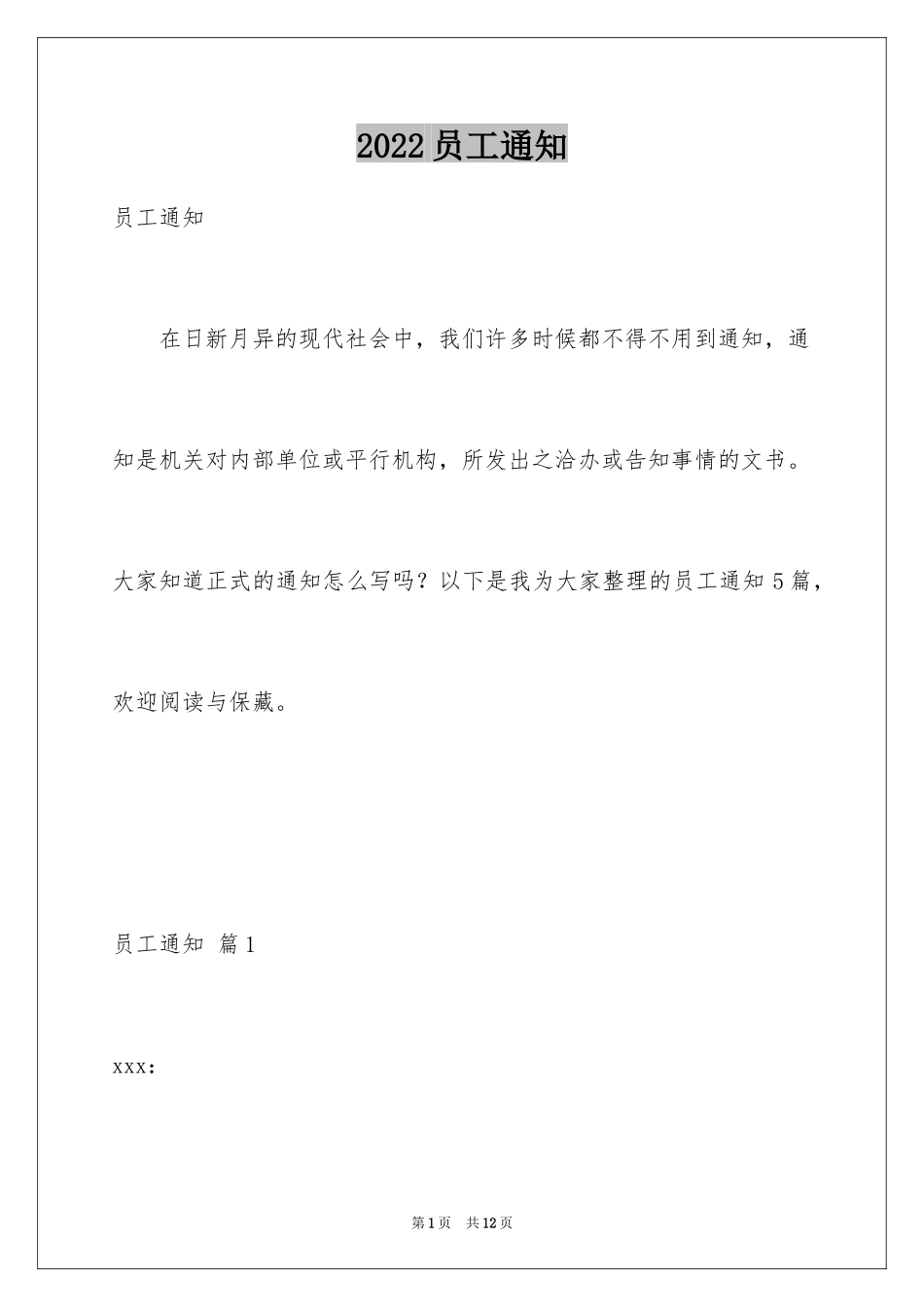 2022 员工通知

员工通知

在日新月异的现代社会中，我们许多时候都不得不用到通知，通知是机关对内部单位或平行机构，所发出之洽办或告知事情的文书。大家知道正式的通知怎么写吗？以下是我为大家整理的员工通知 5 篇，欢迎阅读与保藏。

员工通知 篇 1

xxx：

第 1 页 共 12 页